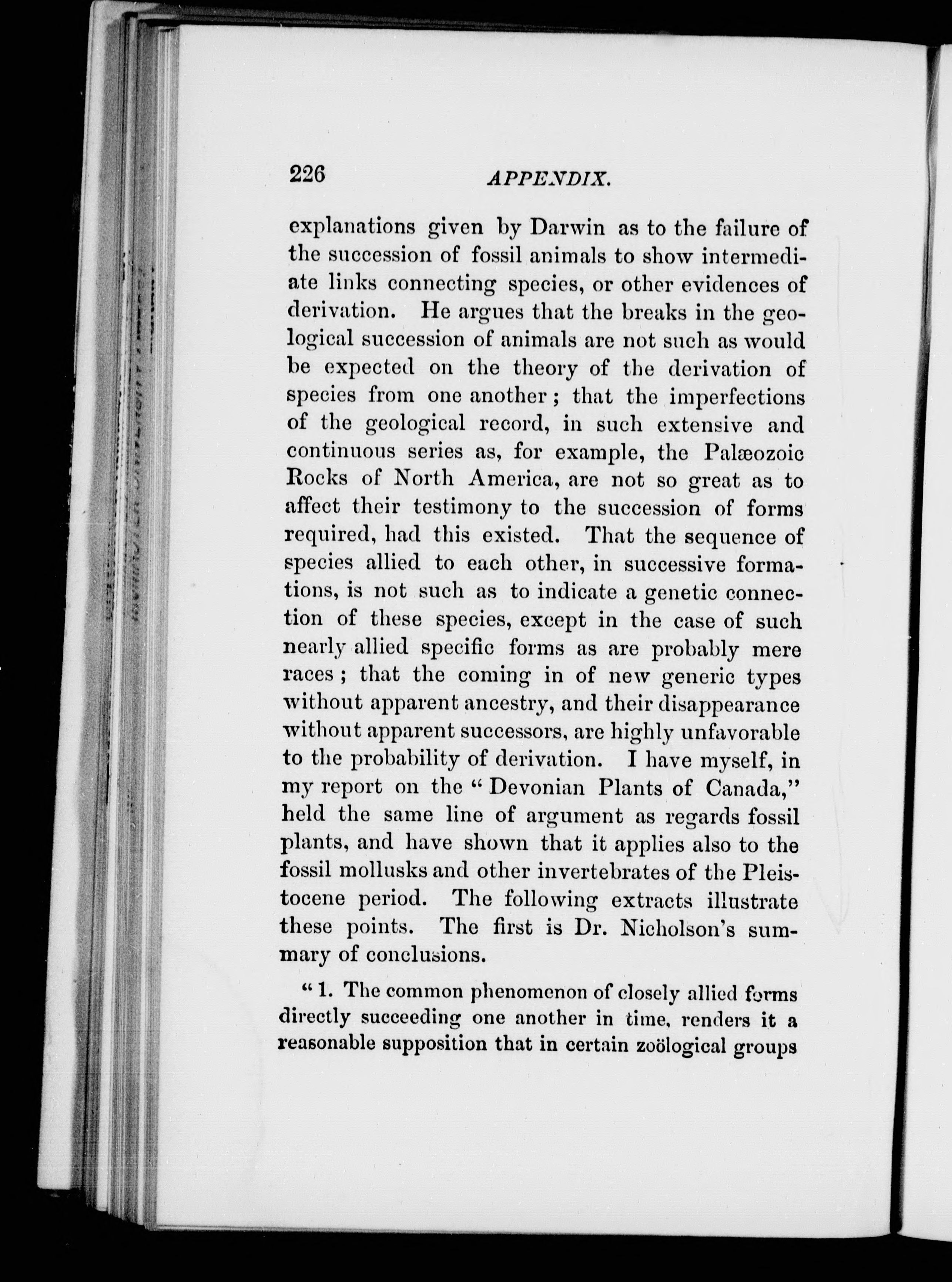 226 APPENDIX.

explanations given by Darwin as to the failure of the succession of fossil animals to show intermediate links connecting species, or other evidences of derivation. He argues that the breaks in the geological succession of animals are not such as would be expected on the theory of the derivation of species from one another; that the imperfections of the geological record, in such extensive and continuous series as, for example, the Palæozoic Rocks of North America, are not so great as to affect their testimony to the succession of forms required, had this existed. That the sequence of species allied to each other, in successive formations, is not such as to indicate a genetic connection of these species, except in the case of such nearly allied specific forms as are probably mere races; that the coming in of new generic types without apparent ancestry, and their disappearance without apparent successors, are highly unfavorable to the probability of derivation. I have myself, in my report on the "Devonian Plants of Canada," held the same line of argument as regards fossil plants, and have shown that it applies also to the fossil mollusks and other invertebrates of the Pleistocene period. The following extracts illustrate these points. The first is Dr. Nicholson's summary of conclusions.

"1. The common phenomenon of closely allied forms directly succeeding one another in time, renders it a reasonable supposition that in certain zoölogical groups